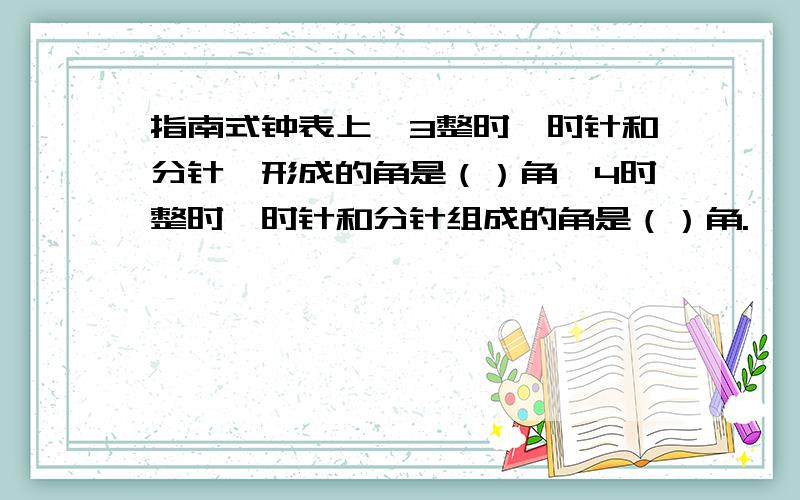 指南式钟表上,3整时,时针和分针,形成的角是（ ）角,4时整时,时针和分针组成的角是（ ）角.